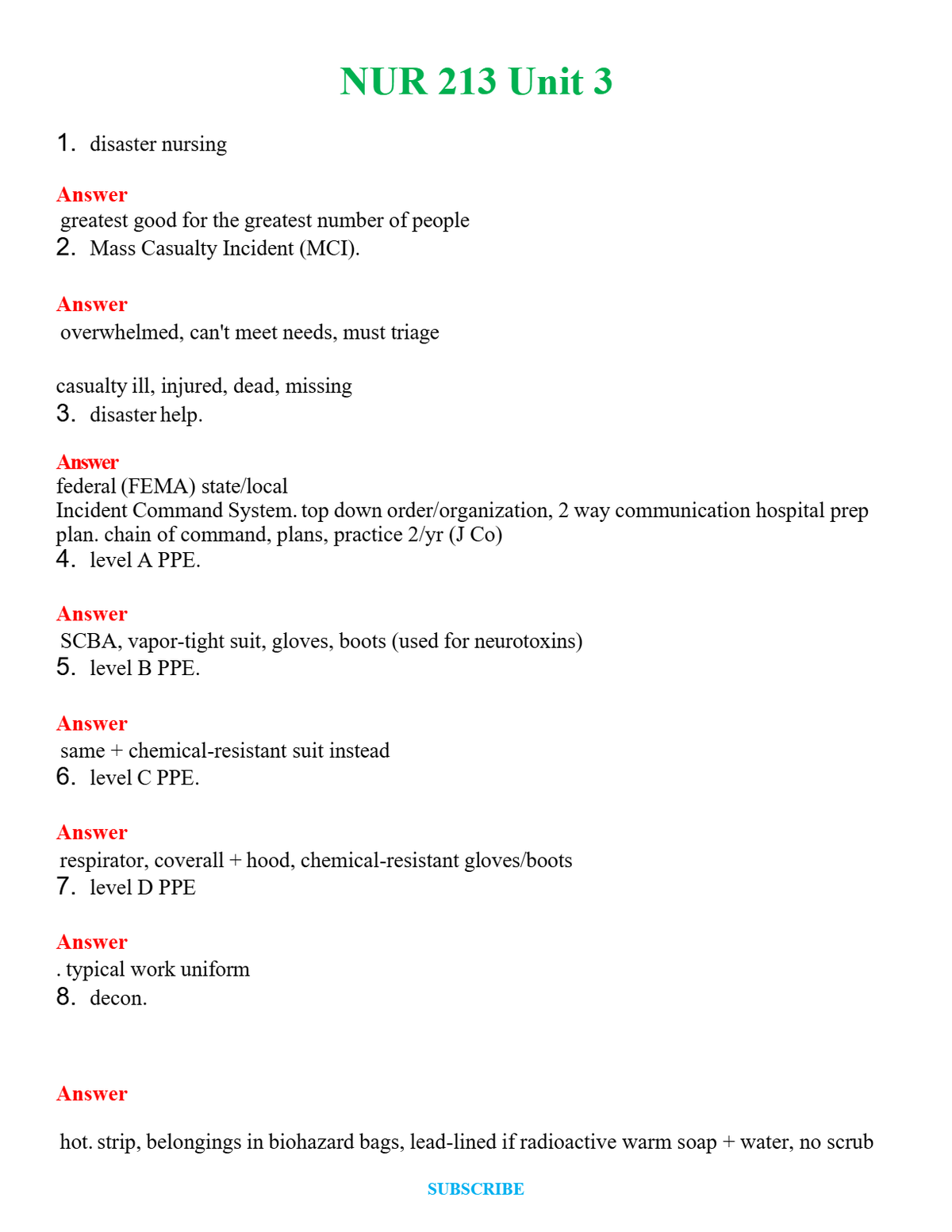 NUR 213 Unit 3

1. disaster nursing

Answer
greatest good for the greatest number of people

2. Mass Casualty Incident (MCI).

Answer
overwhelmed, can't meet needs, must triage

casualty ill, injured, dead, missing

3. disaster help.

Answer
federal (FEMA) state/local
Incident Command System. top down order/organization, 2 way communication hospital prep plan. chain of command, plans, practice 2/yr (J Co)

4. level A PPE.

Answer
SCBA, vapor-tight suit, gloves, boots (used for neurotoxins)

5. level B PPE.

Answer
same + chemical-resistant suit instead

6. level C PPE.

Answer
respirator, coverall + hood, chemical-resistant gloves/boots

7. level D PPE

Answer
. typical work uniform

8. decon.

Answer

hot. strip, belongings in biohazard bags, lead-lined if radioactive warm soap + water, no scrub

SUBSCRIBE